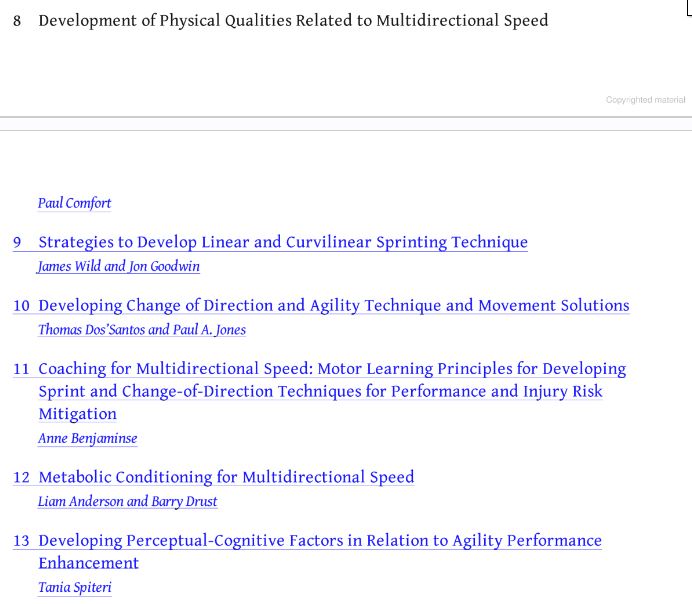 8 Development of Physical Qualities Related to Multidirectional Speed

Copyrighted material

Paul Comfort

9 Strategies to Develop Linear and Curvilinear Sprinting Technique
James Wild and Jon Goodwin

10 Developing Change of Direction and Agility Technique and Movement Solutions
Thomas Dos'Santos and Paul A. Jones

11 Coaching for Multidirectional Speed: Motor Learning Principles for Developing Sprint and Change-of-Direction Techniques for Performance and Injury Risk Mitigation
Anne Benjaminse

12 Metabolic Conditioning for Multidirectional Speed
Liam Anderson and Barry Drust

13 Developing Perceptual-Cognitive Factors in Relation to Agility Performance Enhancement
Tania Spiteri